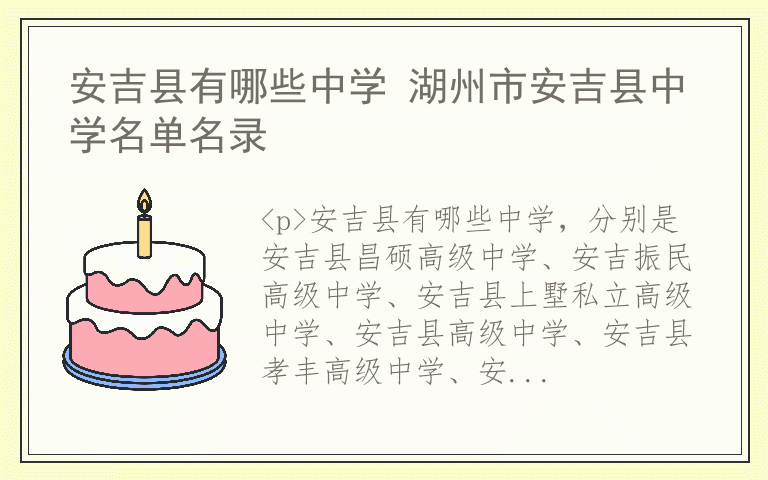 安吉县有哪些中学 湖州市安吉县中学名单名录

<p>安吉县有哪些中学，分别是安吉县昌硕高级中学、安吉振民高级中学、安吉县上墅私立高级中学、安吉县高级中学、安吉县孝丰高级中学、安...